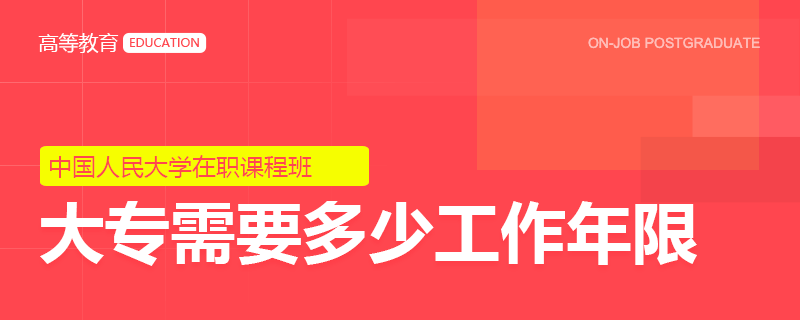 高等教育 EDUCATION

ON-JOB POSTGRADUATE

中国人民大学在职课程班

大专需要多少工作年限